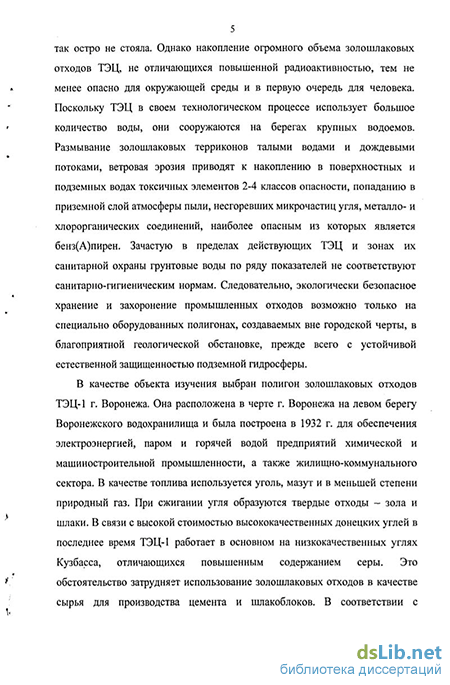 5

так остро не стояла. Однако накопление огромного объема золошлаковых отходов ТЭЦ, не отличающихся повышенной радиоактивностью, тем не менее опасно для окружающей среды и в первую очередь для человека. Поскольку ТЭЦ в своем технологическом процессе использует большое количество воды, они сооружаются на берегах крупных водоемов. Размывание золошлаковых терриконов талыми водами и дождевыми потоками, ветровая эрозия приводят к накоплению в поверхностных и подземных водах токсичных элементов 2-4 классов опасности, попаданию в приземной слой атмосферы пыли, несгоревших микрочастиц угля, металло- и хлорорганических соединений, наиболее опасным из которых является бенз(А)пирен. Зачастую в пределах действующих ТЭЦ и зонах их санитарной охраны грунтовые воды по ряду показателей не соответствуют санитарно-гигиеническим нормам. Следовательно, экологически безопасное хранение и захоронение промышленных отходов возможно только на специально оборудованных полигонах, создаваемых вне городской черты, в благоприятной геологической обстановке, прежде всего с устойчивой естественной защищенностью подземной гидросферы.

В качестве объекта изучения выбран полигон золошлаковых отходов ТЭЦ-1 г. Воронежа. Она расположена в черте г. Воронежа на левом берегу Воронежского водохранилища и была построена в 1932 г. для обеспечения электроэнергией, паром и горячей водой предприятий химической и машиностроительной промышленности, а также жилищно-коммунального сектора. В качестве топлива используется уголь, мазут и в меньшей степени природный газ. При сжигании угля образуются твердые отходы – зола и шлаки. В связи с высокой стоимостью высококачественных донецких углей в последнее время ТЭЦ-1 работает в основном на низкокачественных углях Кузбасса, отличающихся повышенным содержанием серы. Это обстоятельство затрудняет использование золошлаковых отходов в качестве сырья для производства цемента и шлакоблоков. В соответствии с

dsLib.net
библиотека диссертаций